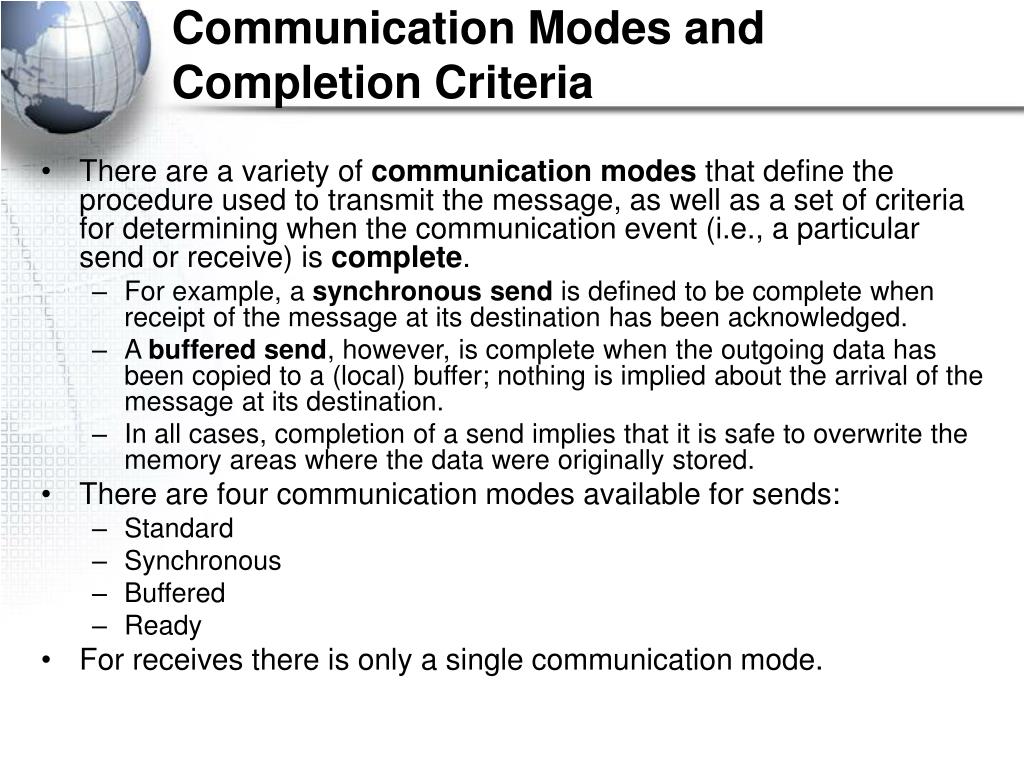 Communication Modes and Completion Criteria

• There are a variety of communication modes that define the procedure used to transmit the message, as well as a set of criteria for determining when the communication event (i.e., a particular send or receive) is complete.
– For example, a synchronous send is defined to be complete when receipt of the message at its destination has been acknowledged.
– A buffered send, however, is complete when the outgoing data has been copied to a (local) buffer; nothing is implied about the arrival of the message at its destination.
– In all cases, completion of a send implies that it is safe to overwrite the memory areas where the data were originally stored.
• There are four communication modes available for sends:
– Standard
– Synchronous
– Buffered
– Ready
• For receives there is only a single communication mode.